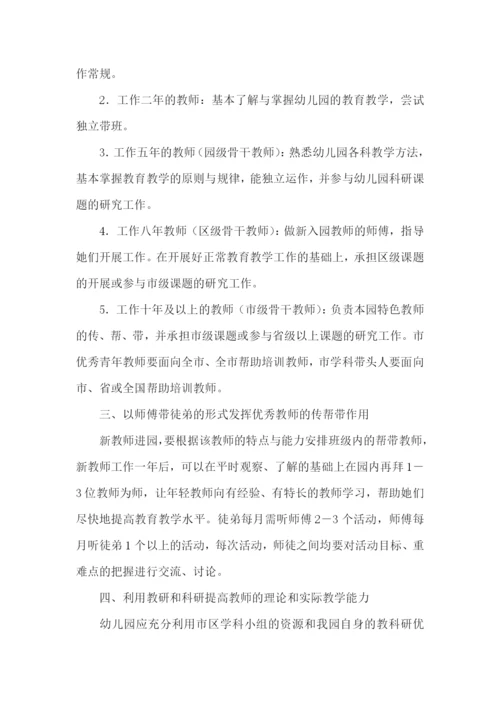 作常规。

2．工作二年的教师：基本了解与掌握幼儿园的教育教学，尝试独立带班。

3．工作五年的教师（园级骨干教师）：熟悉幼儿园各科教学方法，基本掌握教育教学的原则与规律，能独立运作，并参与幼儿园科研课题的研究工作。

4．工作八年教师（区级骨干教师）：做新入园教师的师傅，指导她们开展工作。在开展好正常教育教学工作的基础上，承担区级课题的开展或参与市级课题的研究工作。

5．工作十年及以上的教师（市级骨干教师）：负责本园特色教师的传、帮、带，并承担市级课题或参与省级以上课题的研究工作。市优秀青年教师要面向全市、全市帮助培训教师，市学科带头人要面向市、省或全国帮助培训教师。

三、以师傅带徒弟的形式发挥优秀教师的传帮带作用

新教师进园，要根据该教师的特点与能力安排班级内的帮带教师，新教师工作一年后，可以在平时观察、了解的基础上在园内再拜1－3位教师为师，让年轻教师向有经验、有特长的教师学习，帮助她们尽快地提高教育教学水平。徒弟每月需听师傅2－3个活动，师傅每月听徒弟1个以上的活动，每次活动，师徒之间均要对活动目标、重难点的把握进行交流、讨论。

四、利用教研和科研提高教师的理论和实际教学能力

幼儿园应充分利用市区学科小组的资源和我园自身的教科研优